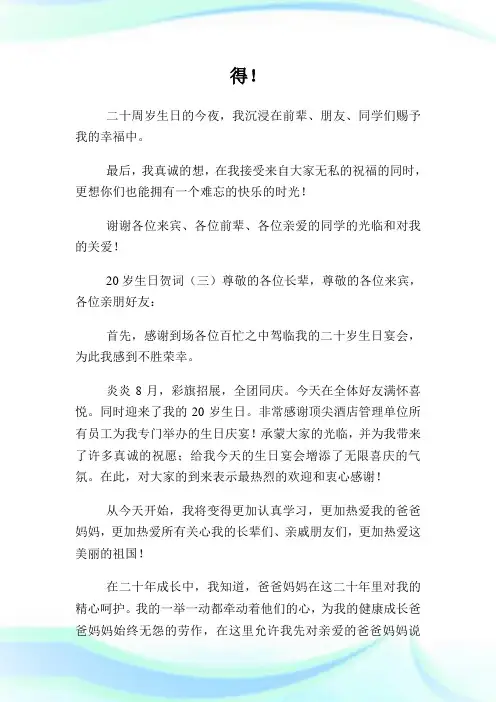 得！

二十周岁生日的今夜，我沉浸在前辈、朋友、同学们赐予我的幸福中。

最后，我真诚的想，在我接受来自大家无私的祝福的同时，更想你们也能拥有一个难忘的快乐的时光！

谢谢各位来宾、各位前辈、各位亲爱的同学的光临和对我的关爱！

20 岁生日贺词（三）尊敬的各位长辈，尊敬的各位来宾，各位亲朋好友：

首先，感谢到场各位百忙之中驾临我的二十岁生日宴会，为此我感到不胜荣幸。

炎炎 8 月，彩旗招展，全团同庆。今天在全体好友满怀喜悦。同时迎来了我的 20 岁生日。非常感谢顶尖酒店管理单位所有员工为我专门举办的生日庆宴！承蒙大家的光临，并为我带来了许多真诚的祝愿；给我今天的生日宴会增添了无限喜庆的气氛。在此，对大家的到来表示最热烈的欢迎和衷心感谢！

从今天开始，我将变得更加认真学习，更加热爱我的爸爸妈妈，更加热爱所有关心我的长辈们、亲戚朋友们，更加热爱这美丽的祖国！

在二十年成长中，我知道，爸爸妈妈在这二十年里对我的精心呵护。我的一举一动都牵动着他们的心，为我的健康成长爸爸妈妈始终无怨的劳作，在这里允许我先对亲爱的爸爸妈妈说